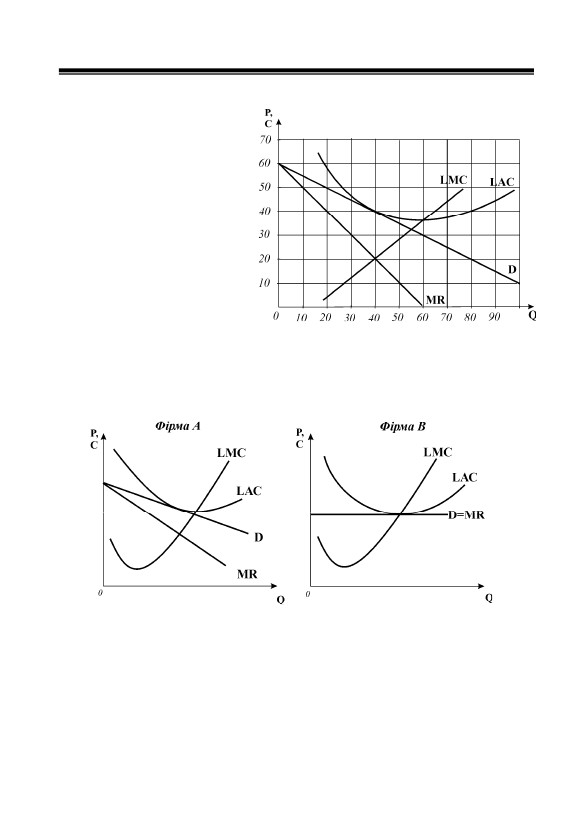 P, C

70
60
50
40
30
20
10
0 10 20 30 40 50 60 70 80 90 Q

LMC
LAC
D
MR

Фірма А

P, C
LMC
LAC
D
MR
0
Q

Фірма В

P, C
LMC
LAC
D=MR
0
Q